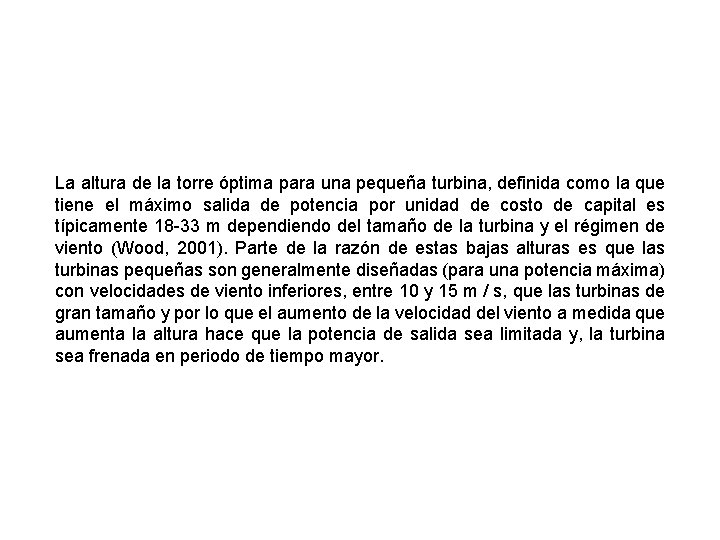 La altura de la torre óptima para una pequeña turbina, definida como la que tiene el máximo salida de potencia por unidad de costo de capital es típicamente 18-33 m dependiendo del tamaño de la turbina y el régimen de viento (Wood, 2001). Parte de la razón de estas bajas alturas es que las turbinas pequeñas son generalmente diseñadas (para una potencia máxima) con velocidades de viento inferiores, entre 10 y 15 m / s, que las turbinas de gran tamaño y por lo que el aumento de la velocidad del viento a medida que aumenta la altura hace que la potencia de salida sea limitada y, la turbina sea frenada en periodo de tiempo mayor.